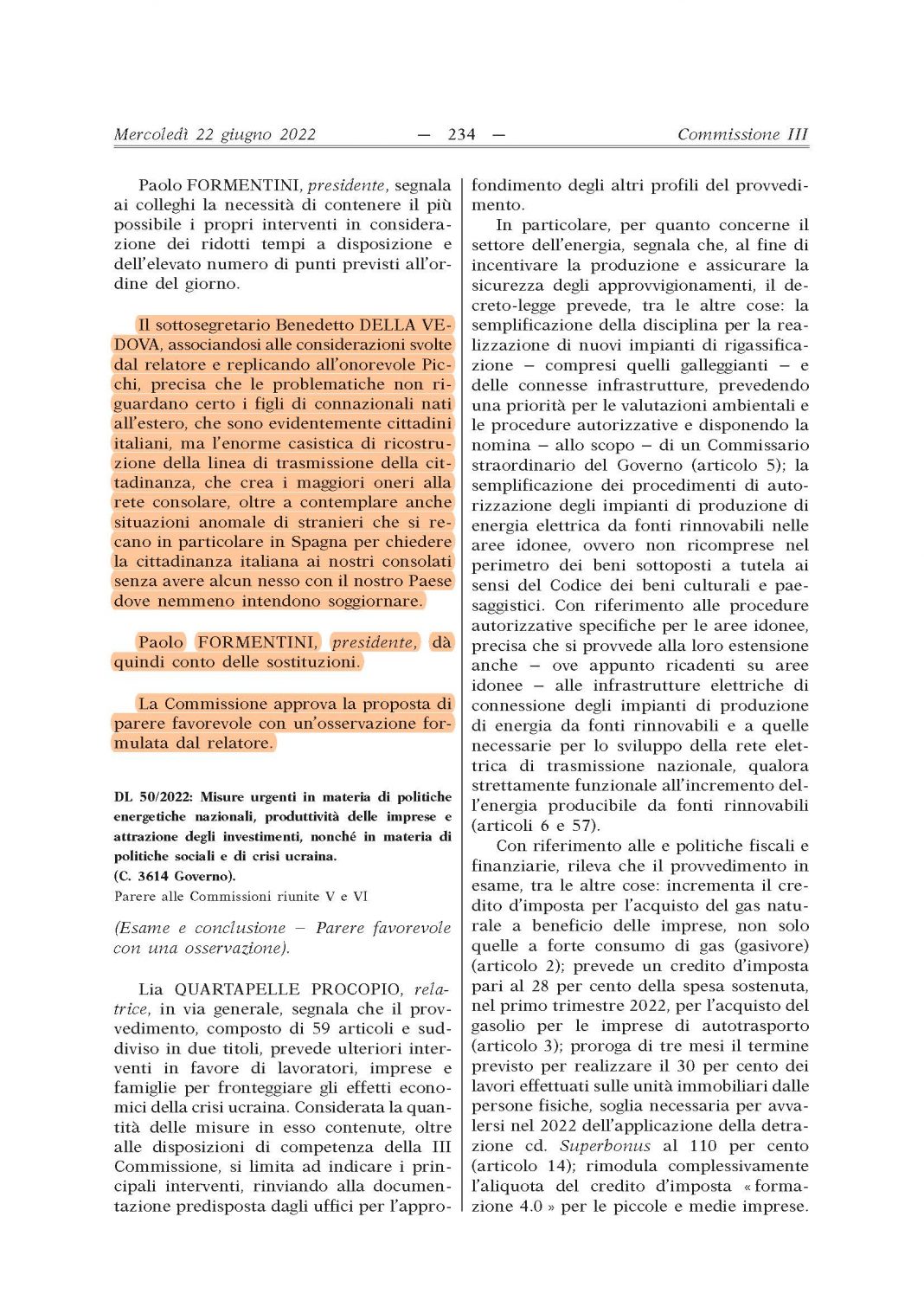 Mercoledì 22 giugno 2022 — 234 — Commissione III

Paolo FORMENTINI, presidente, segnala ai colleghi la necessità di contenere il più possibile i propri interventi in considerazione dei ridotti tempi a disposizione e dell'elevato numero di punti previsti all'ordine del giorno.

Il sottosegretario Benedetto DELLA VEDOVA, associandosi alle considerazioni svolte dal relatore e replicando all'onorevole Picchi, precisa che le problematiche non riguardano certo i figli di connazionali nati all'estero, che sono evidentemente cittadini italiani, ma l'enorme casistica di ricostruzione della linea di trasmissione della cittadinanza, che crea i maggiori oneri alla rete consolare, oltre a contemplare anche situazioni anomale di stranieri che si recano in particolare in Spagna per chiedere la cittadinanza italiana ai nostri consolati senza avere alcun nesso con il nostro Paese dove nemmeno intendono soggiornare.

Paolo FORMENTINI, presidente, dà quindi conto delle sostituzioni.

La Commissione approva la proposta di parere favorevole con un'osservazione formulata dal relatore.

DL 50/2022: Misure urgenti in materia di politiche energetiche nazionali, produttività delle imprese e attrazione degli investimenti, nonché in materia di politiche sociali e di crisi ucraina.
(C. 3614 Governo).
Parere alle Commissioni riunite V e VI

(Esame e conclusione – Parere favorevole con una osservazione).

Lia QUARTAPELLE PROCOPIO, relatrice, in via generale, segnala che il provvedimento, composto di 59 articoli e suddiviso in due titoli, prevede ulteriori interventi in favore di lavoratori, imprese e famiglie per fronteggiare gli effetti economici della crisi ucraina. Considerata la quantità delle misure in esso contenute, oltre alle disposizioni di competenza della III Commissione, si limita ad indicare i principali interventi, rinviando alla documentazione predisposta dagli uffici per l'approfondimento degli altri profili del provvedimento.

In particolare, per quanto concerne il settore dell'energia, segnala che, al fine di incentivare la produzione e assicurare la sicurezza degli approvvigionamenti, il decreto-legge prevede, tra le altre cose: la semplificazione della disciplina per la realizzazione di nuovi impianti di rigassificazione – compresi quelli galleggianti – e delle connesse infrastrutture, prevedendo una priorità per le valutazioni ambientali e le procedure autorizzative e disponendo la nomina – allo scopo – di un Commissario straordinario del Governo (articolo 5); la semplificazione dei procedimenti di autorizzazione degli impianti di produzione di energia elettrica da fonti rinnovabili nelle aree idonee, ovvero non ricomprese nel perimetro dei beni sottoposti a tutela ai sensi del Codice dei beni culturali e paesaggistici. Con riferimento alle procedure autorizzative specifiche per le aree idonee, precisa che si provvede alla loro estensione anche – ove appunto ricadenti su aree idonee – alle infrastrutture elettriche di connessione degli impianti di produzione di energia da fonti rinnovabili e a quelle necessarie per lo sviluppo della rete elettrica di trasmissione nazionale, qualora strettamente funzionale all'incremento dell'energia producibile da fonti rinnovabili (articoli 6 e 57).

Con riferimento alle e politiche fiscali e finanziarie, rileva che il provvedimento in esame, tra le altre cose: incrementa il credito d'imposta per l'acquisto del gas naturale a beneficio delle imprese, non solo quelle a forte consumo di gas (gasivore) (articolo 2); prevede un credito d'imposta pari al 28 per cento della spesa sostenuta, nel primo trimestre 2022, per l'acquisto del gasolio per le imprese di autotrasporto (articolo 3); proroga di tre mesi il termine previsto per realizzare il 30 per cento dei lavori effettuati sulle unità immobiliari dalle persone fisiche, soglia necessaria per avvalersi nel 2022 dell'applicazione della detrazione cd. Superbonus al 110 per cento (articolo 14); rimodula complessivamente l'aliquota del credito d'imposta « formazione 4.0 » per le piccole e medie imprese.